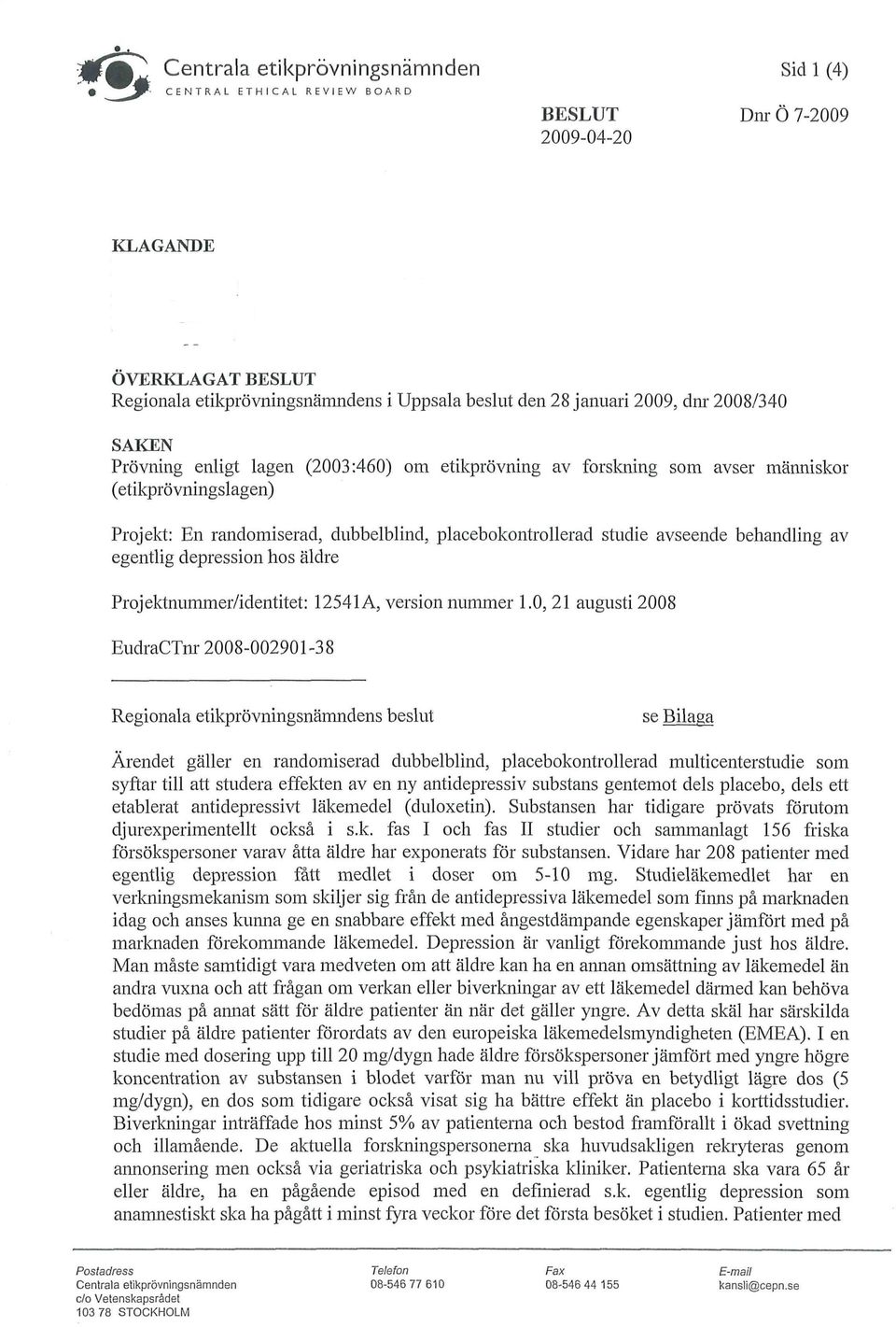 Centrala etikprövningsnämnden
CENTRAL ETHICAL REVIEW BOARD

Sid 1 (4)

BESLUT
2009-04-20

Dnr Ö 7-2009

KLAGANDE

ÖVERKLAGAT BESLUT
Regionala etikprövningsnämndens i Uppsala beslut den 28 januari 2009, dnr 2008/340

SAKEN
Prövning enligt lagen (2003:460) om etikprövning av forskning som avser människor (etikprövningslagen)

Projekt: En randomiserad, dubbelblind, placebokontrollerad studie avseende behandling av egentlig depression hos äldre

Projektnummer/identitet: 12541A, version nummer 1.0, 21 augusti 2008

EudraCTnr 2008-002901-38

Regionala etikprövningsnämndens beslut se Bilaga

Ärendet gäller en randomiserad dubbelblind, placebokontrollerad multicenterstudie som syftar till att studera effekten av en ny antidepressiv substans gentemot dels placebo, dels ett etablerat antidepressivt läkemedel (duloxetin). Substansen har tidigare prövats förutom djurexperimentellt också i s.k. fas I och fas II studier och sammanlagt 156 friska försökspersoner varav åtta äldre har exponerats för substansen. Vidare har 208 patienter med egentlig depression fått medlet i doser om 5-10 mg. Studieläkemedlet har en verkningsmekanism som skiljer sig från de antidepressiva läkemedel som finns på marknaden idag och anses kunna ge en snabbare effekt med ångestdämpande egenskaper jämfört med på marknaden förekommande läkemedel. Depression är vanligt förekommande just hos äldre. Man måste samtidigt vara medveten om att äldre kan ha en annan omsättning av läkemedel än andra vuxna och att frågan om verkan eller biverkningar av ett läkemedel därmed kan behöva bedömas på annat sätt för äldre patienter än när det gäller yngre. Av detta skäl har särskilda studier på äldre patienter förordats av den europeiska läkemedelsmyndigheten (EMEA). I en studie med dosering upp till 20 mg/dygn hade äldre försökspersoner jämfört med yngre högre koncentration av substansen i blodet varför man nu vill pröva en betydligt lägre dos (5 mg/dygn), en dos som tidigare också visat sig ha bättre effekt än placebo i korttidsstudier. Biverkningar inträffade hos minst 5% av patienterna och bestod framförallt i ökad svettning och illamående. De aktuella forskningspersonerna ska huvudsakligen rekryteras genom annonsering men också via geriatriska och psykiatriska kliniker. Patienterna ska vara 65 år eller äldre, ha en pågående episod med en definierad s.k. egentlig depression som anamnestiskt ska ha pågått i minst fyra veckor före det första besöket i studien. Patienter med

Postadress
Centrala etikprövningsnämnden
c/o Vetenskapsrådet
103 78 STOCKHOLM

Telefon
08-546 77 610

Fax
08-546 44 155

E-mail
kansli@cepn.se